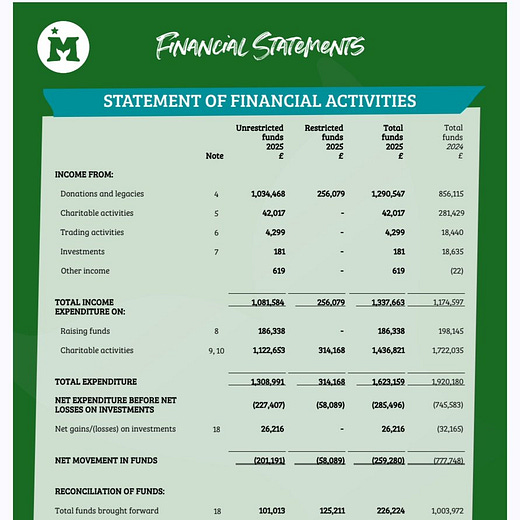 M

Financial Statements

STATEMENT OF FINANCIAL ACTIVITIES

| | Note | Unrestricted funds 2025 £ | Restricted funds 2025 £ | Total funds 2025 £ | Total funds 2024 £ |
|---|---|---|---|---|---|
| INCOME FROM: | | | | | |
| Donations and legacies | 4 | 1,034,468 | 256,079 | 1,290,547 | 856,115 |
| Charitable activities | 5 | 42,017 | - | 42,017 | 281,429 |
| Trading activities | 6 | 4,299 | - | 4,299 | 18,440 |
| Investments | 7 | 181 | - | 181 | 18,635 |
| Other income | | 619 | - | 619 | (22) |
| TOTAL INCOME | | 1,081,584 | 256,079 | 1,337,663 | 1,174,597 |
| EXPENDITURE ON: | | | | | |
| Raising funds | 8 | 186,338 | - | 186,338 | 198,145 |
| Charitable activities | 9, 10 | 1,122,653 | 314,168 | 1,436,821 | 1,722,035 |
| TOTAL EXPENDITURE | | 1,308,991 | 314,168 | 1,623,159 | 1,920,180 |
| NET EXPENDITURE BEFORE NET LOSSES ON INVESTMENTS | | (227,407) | (58,089) | (285,496) | (745,583) |
| Net gains/(losses) on investments | 18 | 26,216 | - | 26,216 | (32,165) |
| NET MOVEMENT IN FUNDS | | (201,191) | (58,089) | (259,280) | (777,748) |
| RECONCILIATION OF FUNDS: | | | | | |
| Total funds brought forward | 18 | 101,013 | 125,211 | 226,224 | 1,003,972 |